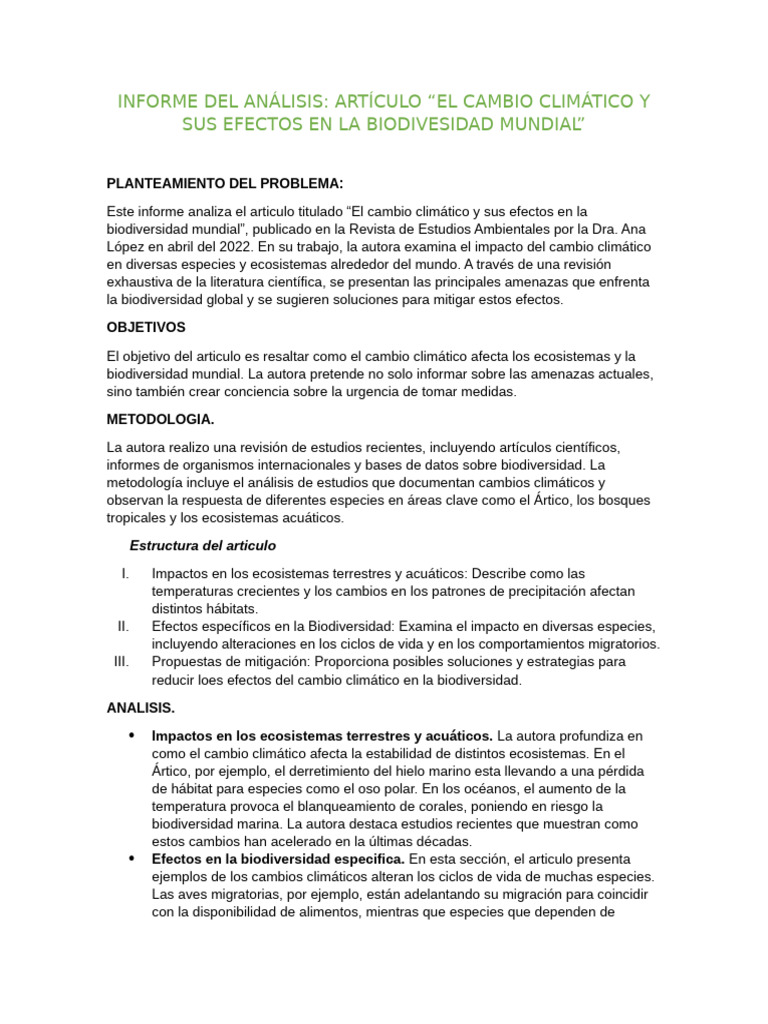 INFORME DEL ANÁLISIS: ARTÍCULO “EL CAMBIO CLIMÁTICO Y SUS EFECTOS EN LA BIODIVESIDAD MUNDIAL”

PLANTEAMIENTO DEL PROBLEMA:

Este informe analiza el articulo titulado “El cambio climático y sus efectos en la biodiversidad mundial”, publicado en la Revista de Estudios Ambientales por la Dra. Ana López en abril del 2022. En su trabajo, la autora examina el impacto del cambio climático en diversas especies y ecosistemas alrededor del mundo. A través de una revisión exhaustiva de la literatura científica, se presentan las principales amenazas que enfrenta la biodiversidad global y se sugieren soluciones para mitigar estos efectos.

OBJETIVOS

El objetivo del articulo es resaltar como el cambio climático afecta los ecosistemas y la biodiversidad mundial. La autora pretende no solo informar sobre las amenazas actuales, sino también crear conciencia sobre la urgencia de tomar medidas.

METODOLOGIA.

La autora realizo una revisión de estudios recientes, incluyendo artículos científicos, informes de organismos internacionales y bases de datos sobre biodiversidad. La metodología incluye el análisis de estudios que documentan cambios climáticos y observan la respuesta de diferentes especies en áreas clave como el Ártico, los bosques tropicales y los ecosistemas acuáticos.

Estructura del articulo

I. Impactos en los ecosistemas terrestres y acuáticos: Describe como las temperaturas crecientes y los cambios en los patrones de precipitación afectan distintos hábitats.
II. Efectos específicos en la Biodiversidad: Examina el impacto en diversas especies, incluyendo alteraciones en los ciclos de vida y en los comportamientos migratorios.
III. Propuestas de mitigación: Proporciona posibles soluciones y estrategias para reducir loes efectos del cambio climático en la biodiversidad.

ANALISIS.

• Impactos en los ecosistemas terrestres y acuáticos. La autora profundiza en como el cambio climático afecta la estabilidad de distintos ecosistemas. En el Ártico, por ejemplo, el derretimiento del hielo marino esta llevando a una pérdida de hábitat para especies como el oso polar. En los océanos, el aumento de la temperatura provoca el blanqueamiento de corales, poniendo en riesgo la biodiversidad marina. La autora destaca estudios recientes que muestran como estos cambios han acelerado en la últimas décadas.
• Efectos en la biodiversidad especifica. En esta sección, el articulo presenta ejemplos de los cambios climáticos alteran los ciclos de vida de muchas especies. Las aves migratorias, por ejemplo, están adelantando su migración para coincidir con la disponibilidad de alimentos, mientras que especies que dependen de